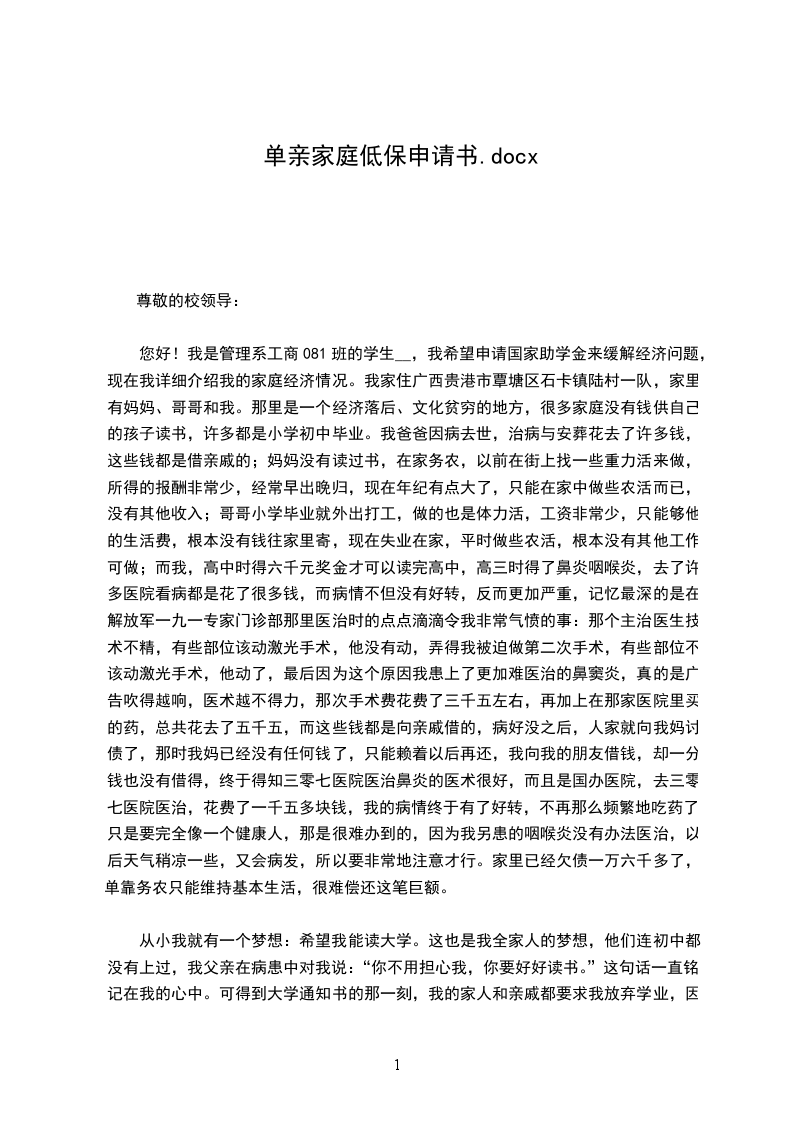 单亲家庭低保申请书.docx

尊敬的校领导：

您好！我是管理系工商 081 班的学生__，我希望申请国家助学金来缓解经济问题，现在我详细介绍我的家庭经济情况。我家住广西贵港市覃塘区石卡镇陆村一队，家里有妈妈、哥哥和我。那里是一个经济落后、文化贫穷的地方，很多家庭没有钱供自己的孩子读书，许多都是小学初中毕业。我爸爸因病去世，治病与安葬花去了许多钱，这些钱都是借亲戚的；妈妈没有读过书，在家务农，以前在街上找一些重力活来做，所得的报酬非常少，经常早出晚归，现在年纪有点大了，只能在家中做些农活而已，没有其他收入；哥哥小学毕业就外出打工，做的也是体力活，工资非常少，只能够他的生活费，根本没有钱往家里寄，现在失业在家，平时做些农活，根本没有其他工作可做；而我，高中时得六千元奖金才可以读完高中，高三时得了鼻炎咽喉炎，去了许多医院看病都是花了很多钱，而病情不但没有好转，反而更加严重，记忆最深的是在解放军一九一专家门诊部那里医治时的点点滴滴令我非常气愤的事：那个主治医生技术不精，有些部位该动激光手术，他没有动，弄得我被迫做第二次手术，有些部位不该动激光手术，他动了，最后因为这个原因我患上了更加难医治的鼻窦炎，真的是广告吹得越响，医术越不得力，那次手术费花费了三千五左右，再加上在那家医院里买的药，总共花去了五千五，而这些钱都是向亲戚借的，病好没之后，人家就向我妈讨债了，那时我妈已经没有任何钱了，只能赖着以后再还，我向我的朋友借钱，却一分钱也没有借得，终于得知三零七医院医治鼻炎的医术很好，而且是国办医院，去三零七医院医治，花费了一千五多块钱，我的病情终于有了好转，不再那么频繁地吃药了只是要完全像一个健康人，那是很难办到的，因为我另患的咽喉炎没有办法医治，以后天气稍凉一些，又会病发，所以要非常地注意才行。家里已经欠债一万六千多了，单靠务农只能维持基本生活，很难偿还这笔巨额。

从小我就有一个梦想：希望我能读大学。这也是我全家人的梦想，他们连初中都没有上过，我父亲在病患中对我说：“你不用担心我，你要好好读书。”这句话一直铭记在我的心中。可得到大学通知书的那一刻，我的家人和亲戚都要求我放弃学业，医

1